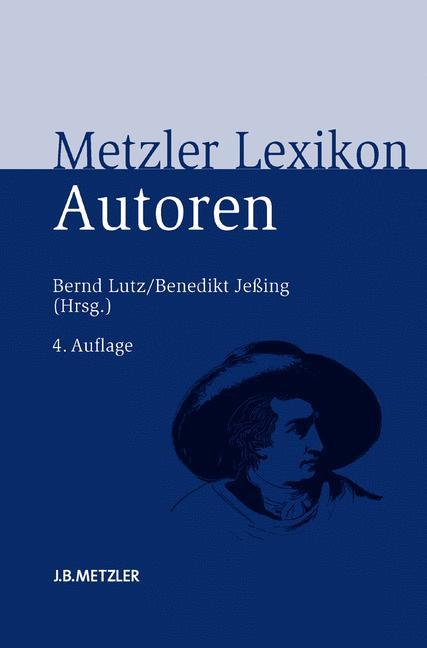 Metzler Lexikon
Autoren

Bernd Lutz/Benedikt Jeßing
(Hrsg.)

4. Auflage

J.B.METZLER